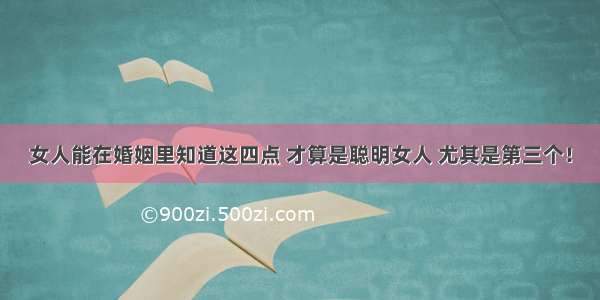 女人能在婚姻里知道这四点 才算是聪明女人 尤其是第三个！

©900zi.500zi.com